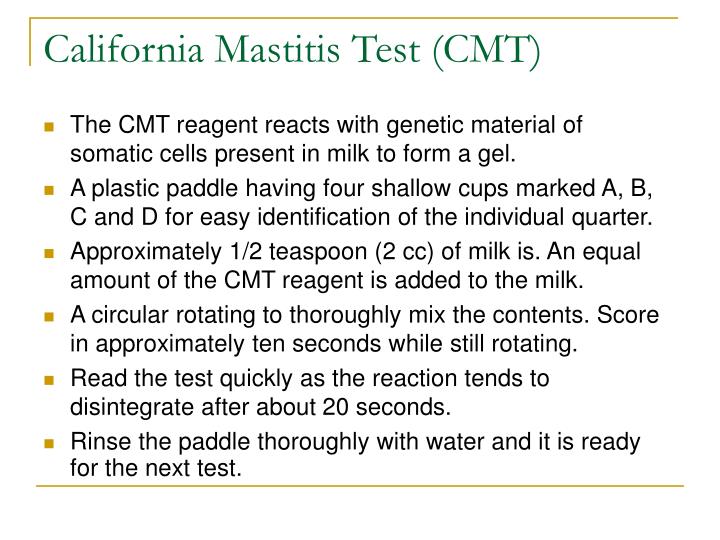 California Mastitis Test (CMT)

• The CMT reagent reacts with genetic material of somatic cells present in milk to form a gel.
• A plastic paddle having four shallow cups marked A, B, C and D for easy identification of the individual quarter.
• Approximately 1/2 teaspoon (2 cc) of milk is. An equal amount of the CMT reagent is added to the milk.
• A circular rotating to thoroughly mix the contents. Score in approximately ten seconds while still rotating.
• Read the test quickly as the reaction tends to disintegrate after about 20 seconds.
• Rinse the paddle thoroughly with water and it is ready for the next test.